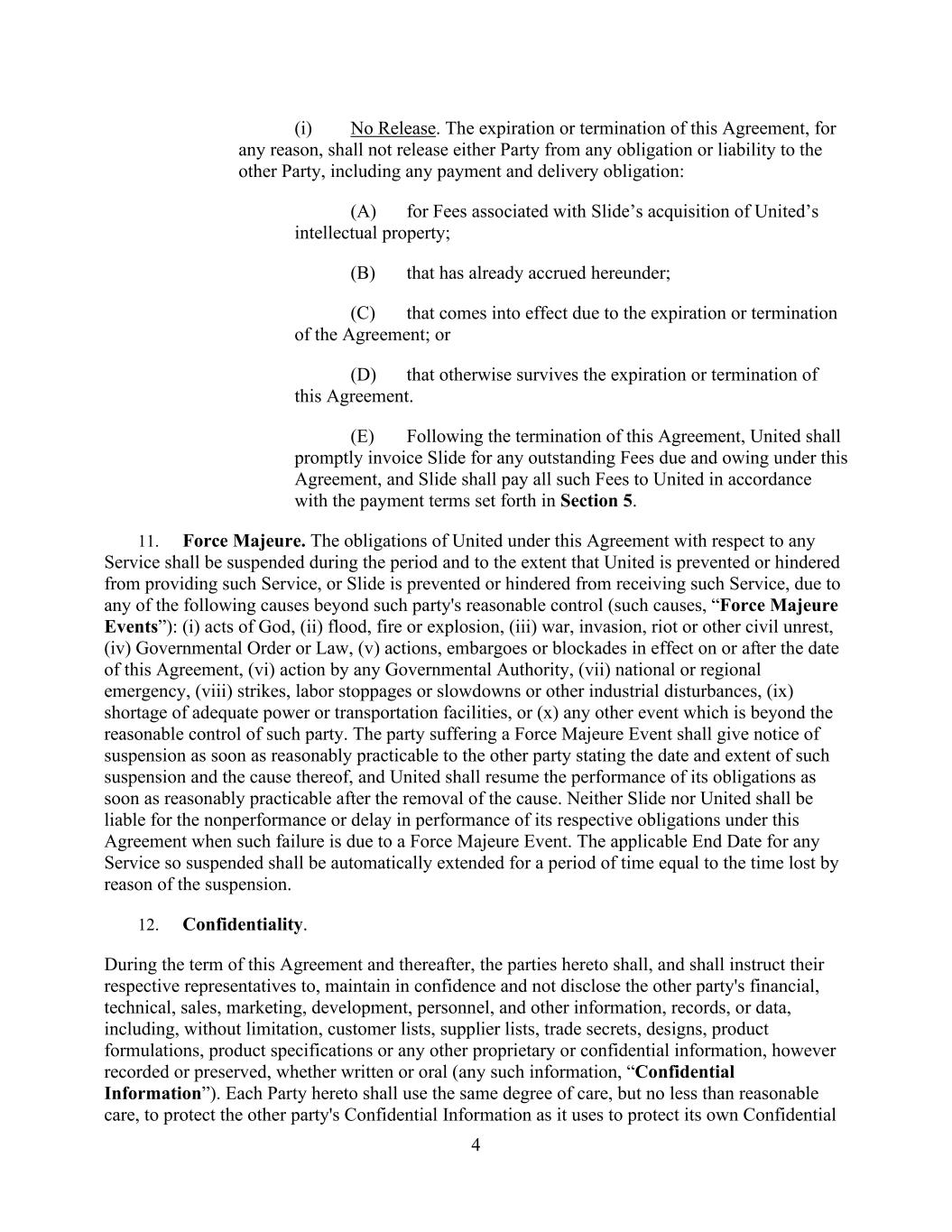 (i) No Release. The expiration or termination of this Agreement, for any reason, shall not release either Party from any obligation or liability to the other Party, including any payment and delivery obligation:

(A) for Fees associated with Slide’s acquisition of United’s intellectual property;

(B) that has already accrued hereunder;

(C) that comes into effect due to the expiration or termination of the Agreement; or

(D) that otherwise survives the expiration or termination of this Agreement.

(E) Following the termination of this Agreement, United shall promptly invoice Slide for any outstanding Fees due and owing under this Agreement, and Slide shall pay all such Fees to United in accordance with the payment terms set forth in Section 5.

11. Force Majeure. The obligations of United under this Agreement with respect to any Service shall be suspended during the period and to the extent that United is prevented or hindered from providing such Service, or Slide is prevented or hindered from receiving such Service, due to any of the following causes beyond such party's reasonable control (such causes, “Force Majeure Events”): (i) acts of God, (ii) flood, fire or explosion, (iii) war, invasion, riot or other civil unrest, (iv) Governmental Order or Law, (v) actions, embargoes or blockades in effect on or after the date of this Agreement, (vi) action by any Governmental Authority, (vii) national or regional emergency, (viii) strikes, labor stoppages or slowdowns or other industrial disturbances, (ix) shortage of adequate power or transportation facilities, or (x) any other event which is beyond the reasonable control of such party. The party suffering a Force Majeure Event shall give notice of suspension as soon as reasonably practicable to the other party stating the date and extent of such suspension and the cause thereof, and United shall resume the performance of its obligations as soon as reasonably practicable after the removal of the cause. Neither Slide nor United shall be liable for the nonperformance or delay in performance of its respective obligations under this Agreement when such failure is due to a Force Majeure Event. The applicable End Date for any Service so suspended shall be automatically extended for a period of time equal to the time lost by reason of the suspension.

12. Confidentiality.

During the term of this Agreement and thereafter, the parties hereto shall, and shall instruct their respective representatives to, maintain in confidence and not disclose the other party's financial, technical, sales, marketing, development, personnel, and other information, records, or data, including, without limitation, customer lists, supplier lists, trade secrets, designs, product formulations, product specifications or any other proprietary or confidential information, however recorded or preserved, whether written or oral (any such information, “Confidential Information”). Each Party hereto shall use the same degree of care, but no less than reasonable care, to protect the other party's Confidential Information as it uses to protect its own Confidential

4